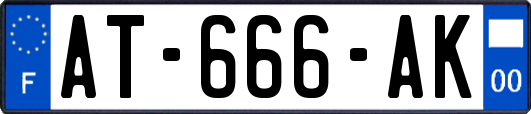 F
AT-666-AK
00